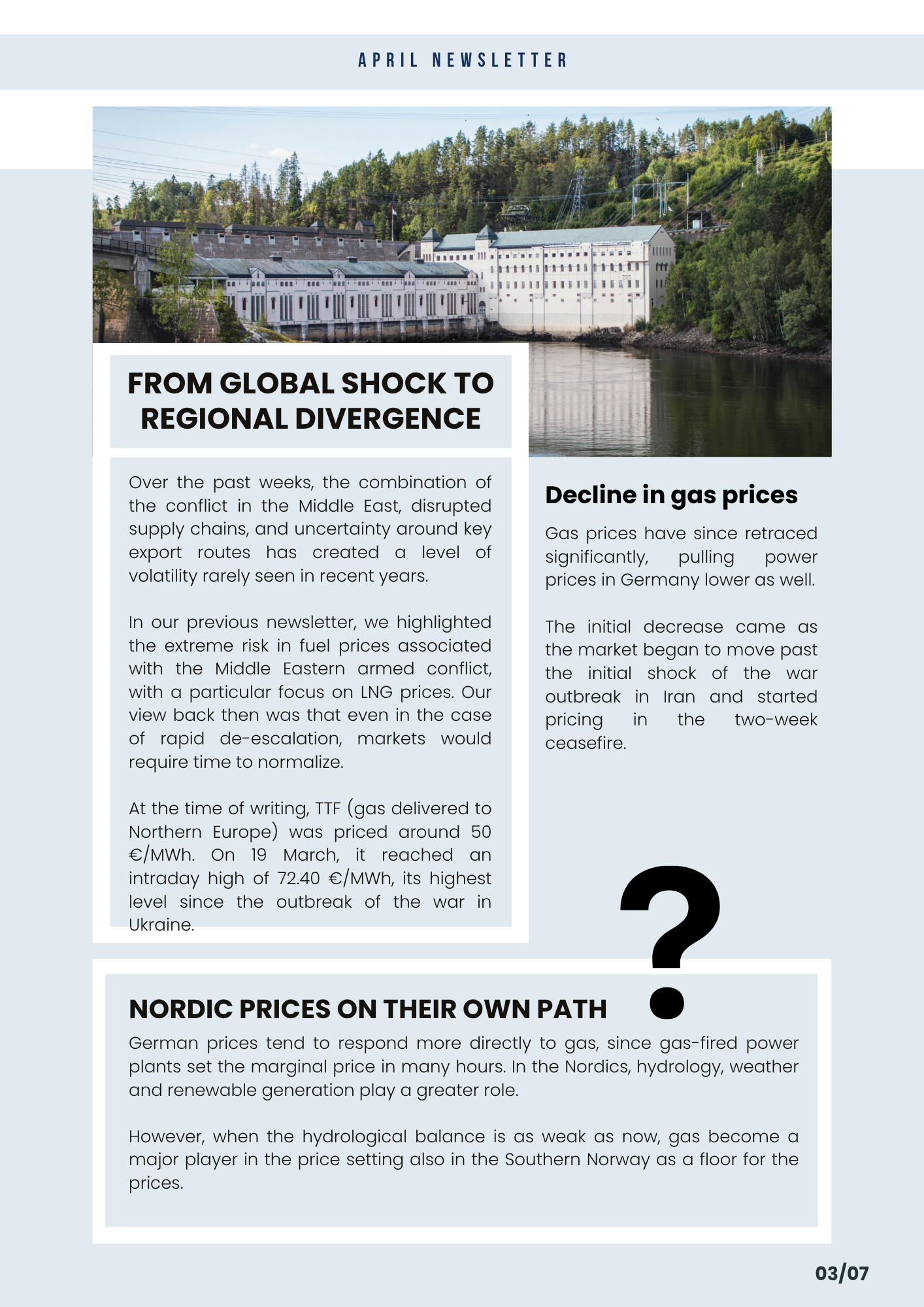 APRIL NEWSLETTER

FROM GLOBAL SHOCK TO REGIONAL DIVERGENCE

Over the past weeks, the combination of the conflict in the Middle East, disrupted supply chains, and uncertainty around key export routes has created a level of volatility rarely seen in recent years.

In our previous newsletter, we highlighted the extreme risk in fuel prices associated with the Middle Eastern armed conflict, with a particular focus on LNG prices. Our view back then was that even in the case of rapid de-escalation, markets would require time to normalize.

At the time of writing, TTF (gas delivered to Northern Europe) was priced around 50 €/MWh. On 19 March, it reached an intraday high of 72.40 €/MWh, its highest level since the outbreak of the war in Ukraine.

Decline in gas prices

Gas prices have since retraced significantly, pulling power prices in Germany lower as well.

The initial decrease came as the market began to move past the initial shock of the war outbreak in Iran and started pricing in the two-week ceasefire.

?

NORDIC PRICES ON THEIR OWN PATH

German prices tend to respond more directly to gas, since gas-fired power plants set the marginal price in many hours. In the Nordics, hydrology, weather and renewable generation play a greater role.

However, when the hydrological balance is as weak as now, gas become a major player in the price setting also in the Southern Norway as a floor for the prices.

03/07